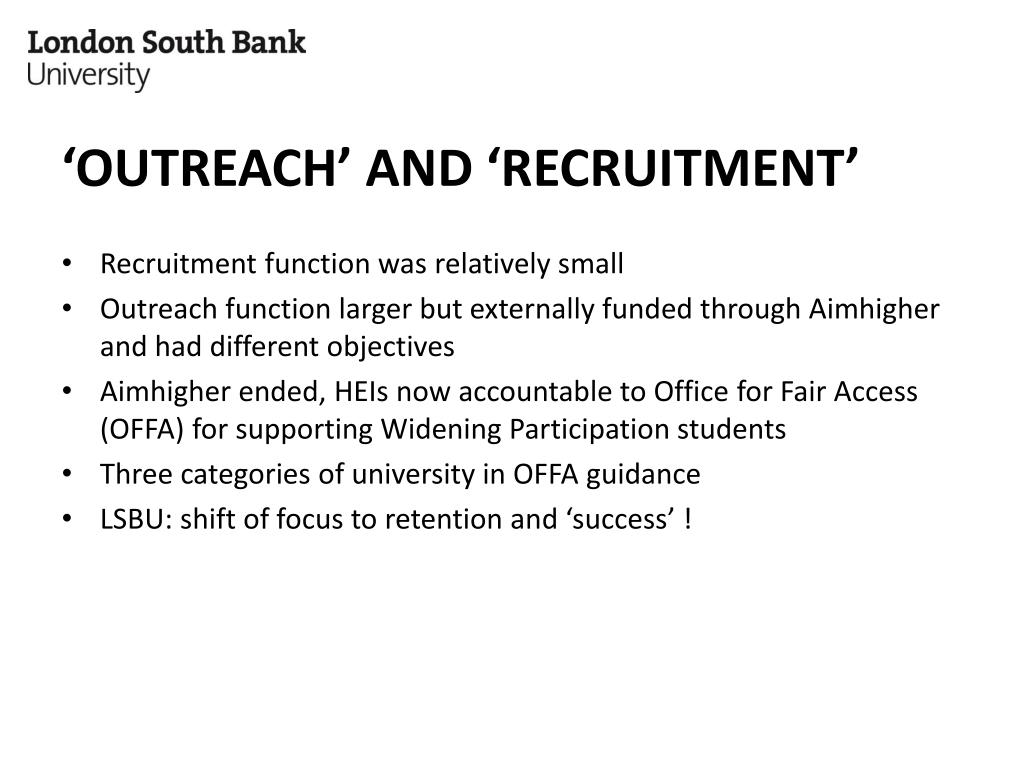 London South Bank
University

‘OUTREACH’ AND ‘RECRUITMENT’

• Recruitment function was relatively small
• Outreach function larger but externally funded through Aimhigher and had different objectives
• Aimhigher ended, HEIs now accountable to Office for Fair Access (OFFA) for supporting Widening Participation students
• Three categories of university in OFFA guidance
• LSBU: shift of focus to retention and ‘success’ !